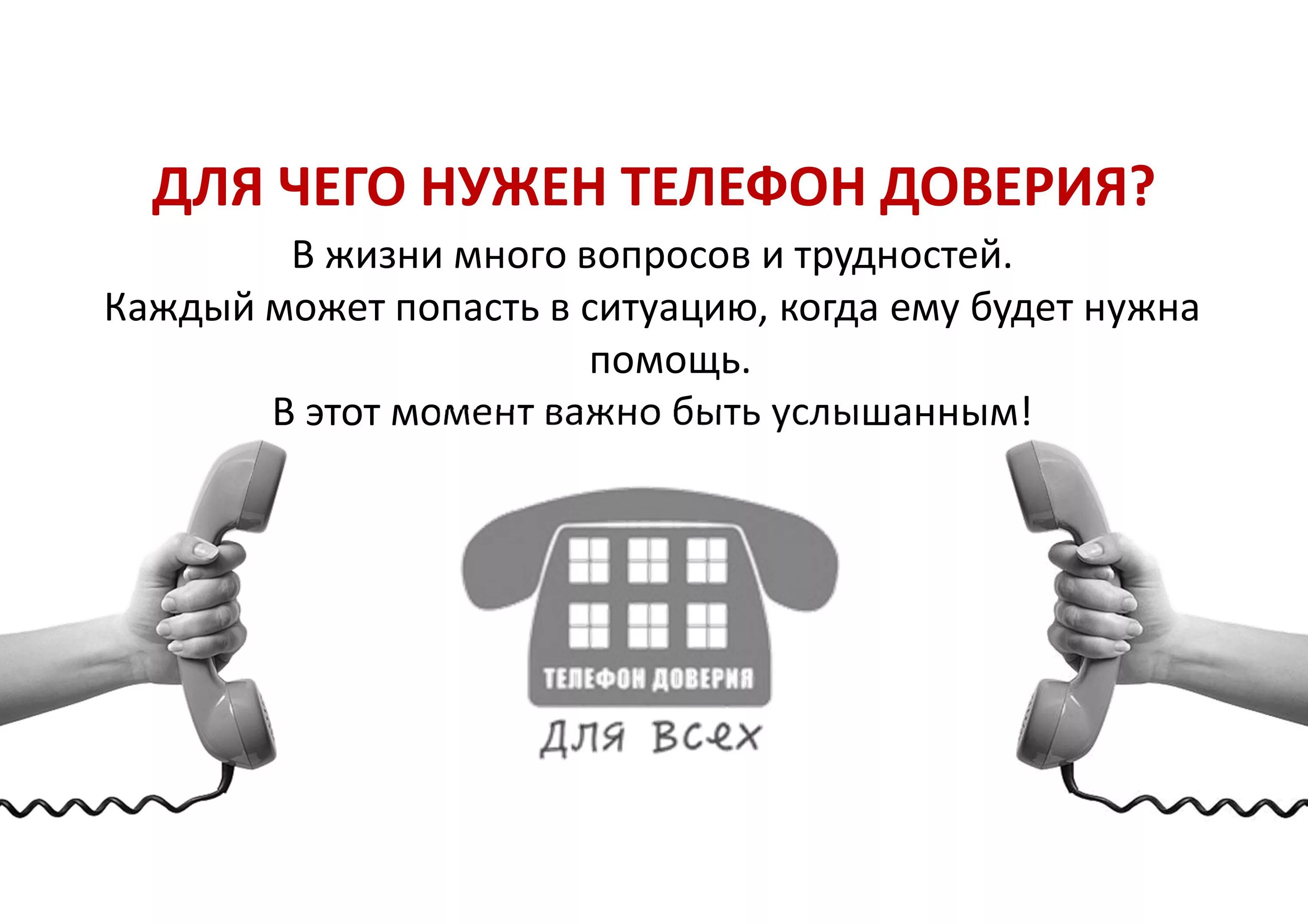 ДЛЯ ЧЕГО НУЖЕН ТЕЛЕФОН ДОВЕРИЯ?

В жизни много вопросов и трудностей.
Каждый может попасть в ситуацию, когда ему будет нужна помощь.
В этот момент важно быть услышанным!

ТЕЛЕФОН ДОВЕРИЯ
для всех